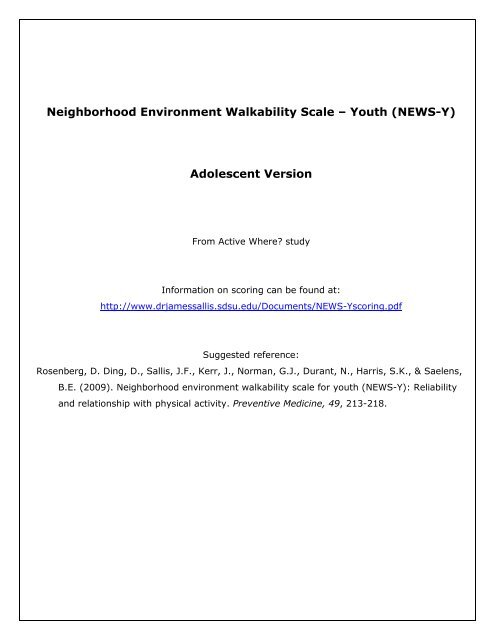 Neighborhood Environment Walkability Scale – Youth (NEWS-Y)

Adolescent Version

From Active Where? study

Information on scoring can be found at:
http://www.drjamessallis.sdsu.edu/Documents/NEWS-Yscoring.pdf

Suggested reference:
Rosenberg, D. Ding, D., Sallis, J.F., Kerr, J., Norman, G.J., Durant, N., Harris, S.K., & Saelens, B.E. (2009). Neighborhood environment walkability scale for youth (NEWS-Y): Reliability and relationship with physical activity. Preventive Medicine, 49, 213-218.